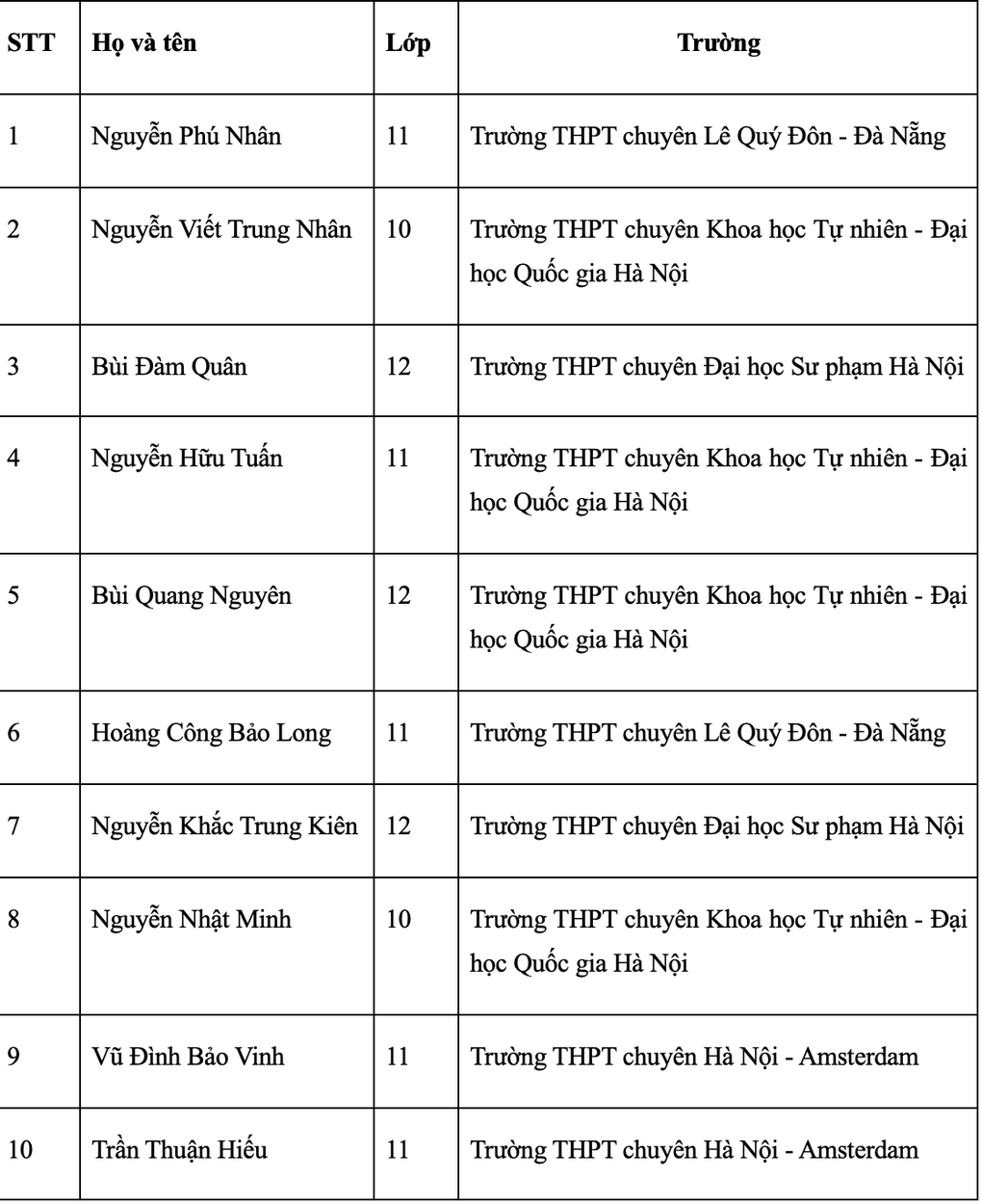 | STT | Họ và tên | Lớp | Trường |
|---|---|---|---|
| 1 | Nguyễn Phú Nhân | 11 | Trường THPT chuyên Lê Quý Đôn - Đà Nẵng |
| 2 | Nguyễn Viết Trung Nhân | 10 | Trường THPT chuyên Khoa học Tự nhiên - Đại học Quốc gia Hà Nội |
| 3 | Bùi Đàm Quân | 12 | Trường THPT chuyên Đại học Sư phạm Hà Nội |
| 4 | Nguyễn Hữu Tuấn | 11 | Trường THPT chuyên Khoa học Tự nhiên - Đại học Quốc gia Hà Nội |
| 5 | Bùi Quang Nguyên | 12 | Trường THPT chuyên Khoa học Tự nhiên - Đại học Quốc gia Hà Nội |
| 6 | Hoàng Công Bảo Long | 11 | Trường THPT chuyên Lê Quý Đôn - Đà Nẵng |
| 7 | Nguyễn Khắc Trung Kiên | 12 | Trường THPT chuyên Đại học Sư phạm Hà Nội |
| 8 | Nguyễn Nhật Minh | 10 | Trường THPT chuyên Khoa học Tự nhiên - Đại học Quốc gia Hà Nội |
| 9 | Vũ Đình Bảo Vinh | 11 | Trường THPT chuyên Hà Nội - Amsterdam |
| 10 | Trần Thuận Hiếu | 11 | Trường THPT chuyên Hà Nội - Amsterdam |